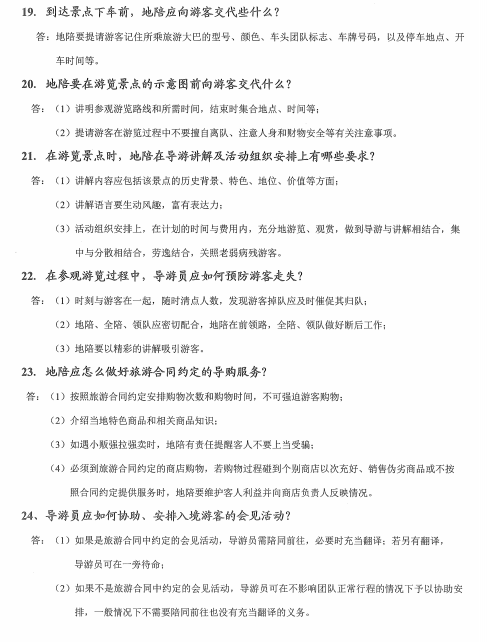 19. 到达景点下车前，地陪应向游客交代些什么？

答：地陪要提请游客记住所乘旅游大巴的型号、颜色、车头团队标志、车牌号码，以及停车地点、开车时间等。

20. 地陪要在游览景点的示意图前向游客交代什么？

答：（1）讲明参观游览路线和所需时间，结束时集合地点、时间等；

（2）提请游客在游览过程中不要擅自离队、注意人身和财物安全等有关注意事项。

21. 在游览景点时，地陪在导游讲解及活动组织安排上有哪些要求？

答：（1）讲解内容应包括该景点的历史背景、特色、地位、价值等方面；

（2）讲解语言要生动风趣，富有表达力；

（3）活动组织安排上，在计划的时间与费用内，充分地游览、观赏，做到导游与讲解相结合，集中与分散相结合，劳逸结合，关照老弱病残游客。

22. 在参观游览过程中，导游员应如何预防游客走失？

答：（1）时刻与游客在一起，随时清点人数，发现游客掉队应及时催促其归队；

（2）地陪、全陪、领队应密切配合，地陪在前领路，全陪、领队做好断后工作；

（3）地陪要以精彩的讲解吸引游客。

23. 地陪应怎么做好旅游合同约定的导购服务？

答：（1）按照旅游合同约定安排购物次数和购物时间，不可强迫游客购物；

（2）介绍当地特色商品和相关商品知识；

（3）如遇小贩强拉强卖时，地陪有责任提醒客人不要上当受骗；

（4）必须到旅游合同约定的商店购物，若购物过程碰到个别商店以次充好、销售伪劣商品或不按照合同约定提供服务时，地陪要维护客人利益并向商店负责人反映情况。

24、导游员应如何协助、安排入境游客的会见活动？

答：（1）如果是旅游合同中约定的会见活动，导游员需陪同前往，必要时充当翻译；若另有翻译，导游员可在一旁待命；

（2）如果不是旅游合同中约定的会见活动，导游员可在不影响团队正常行程的情况下予以协助安排，一般情况下不需要陪同前往也没有充当翻译的义务。